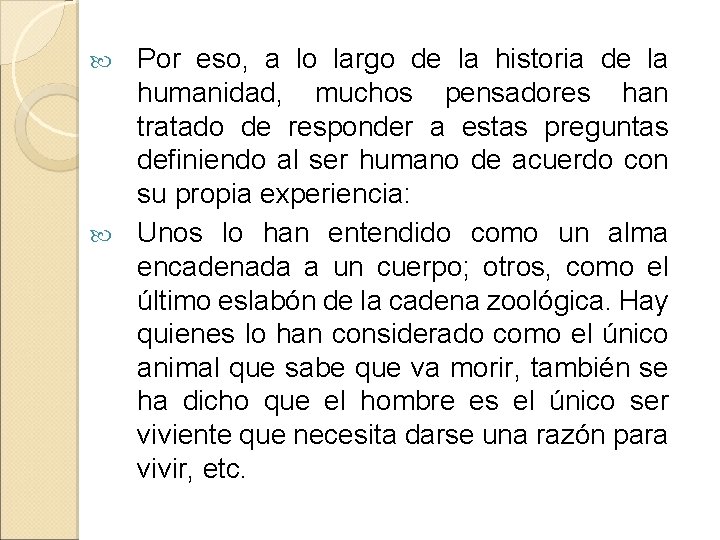 Por eso, a lo largo de la historia de la humanidad, muchos pensadores han tratado de responder a estas preguntas definiendo al ser humano de acuerdo con su propia experiencia:

Unos lo han entendido como un alma encadenada a un cuerpo; otros, como el último eslabón de la cadena zoológica. Hay quienes lo han considerado como el único animal que sabe que va morir, también se ha dicho que el hombre es el único ser viviente que necesita darse una razón para vivir, etc.